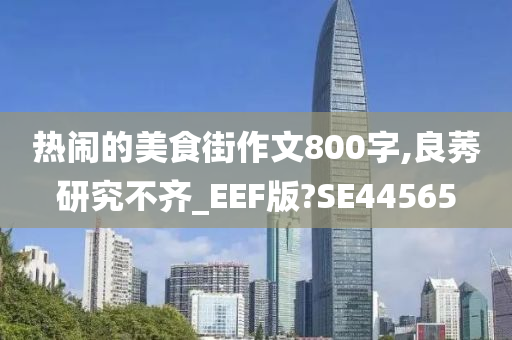 热闹的美食街作文800字,良莠研究不齐_EEF版?SE44565